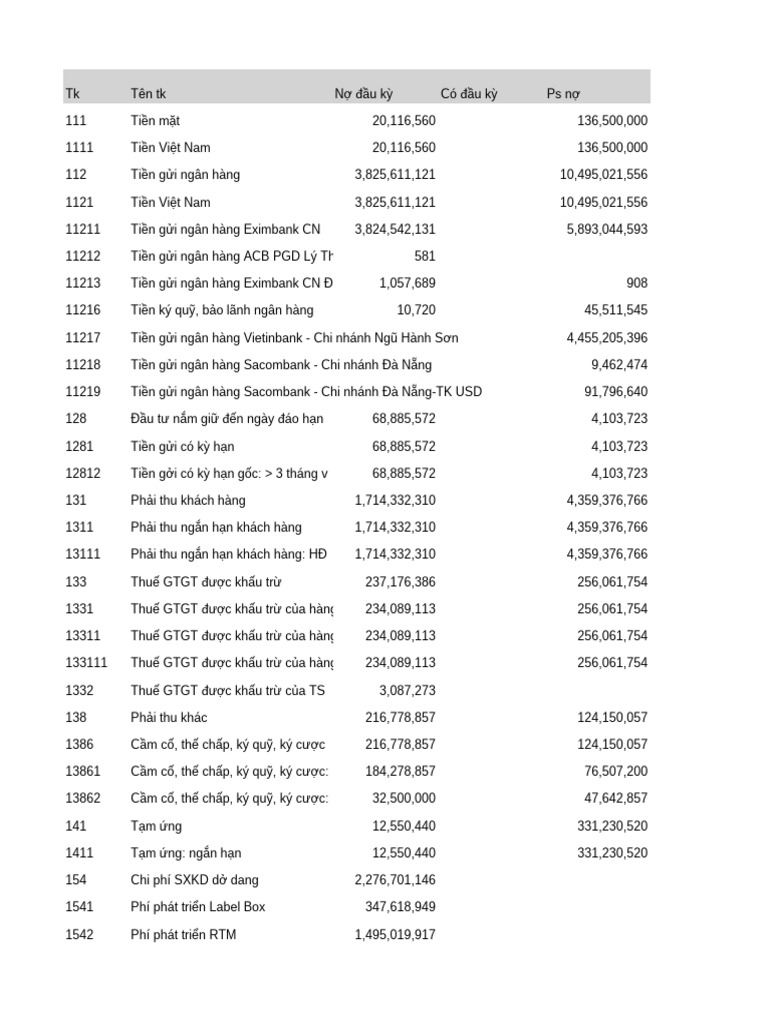 | Tk | Tên tk | Nợ đầu kỳ | Có đầu kỳ | Ps nợ |
|---|---|---|---|---|
| 111 | Tiền mặt | 20,116,560 | | 136,500,000 |
| 1111 | Tiền Việt Nam | 20,116,560 | | 136,500,000 |
| 112 | Tiền gửi ngân hàng | 3,825,611,121 | | 10,495,021,556 |
| 1121 | Tiền Việt Nam | 3,825,611,121 | | 10,495,021,556 |
| 11211 | Tiền gửi ngân hàng Eximbank CN | 3,824,542,131 | | 5,893,044,593 |
| 11212 | Tiền gửi ngân hàng ACB PGD Lý Th | 581 | | |
| 11213 | Tiền gửi ngân hàng Eximbank CN Đ | 1,057,689 | | 908 |
| 11216 | Tiền ký quỹ, bảo lãnh ngân hàng | 10,720 | | 45,511,545 |
| 11217 | Tiền gửi ngân hàng Vietinbank - Chi nhánh Ngũ Hành Sơn | | | 4,455,205,396 |
| 11218 | Tiền gửi ngân hàng Sacombank - Chi nhánh Đà Nẵng | | | 9,462,474 |
| 11219 | Tiền gửi ngân hàng Sacombank - Chi nhánh Đà Nẵng-TK USD | | | 91,796,640 |
| 128 | Đầu tư nắm giữ đến ngày đáo hạn | 68,885,572 | | 4,103,723 |
| 1281 | Tiền gửi có kỳ hạn | 68,885,572 | | 4,103,723 |
| 12812 | Tiền gởi có kỳ hạn gốc: > 3 tháng v | 68,885,572 | | 4,103,723 |
| 131 | Phải thu khách hàng | 1,714,332,310 | | 4,359,376,766 |
| 1311 | Phải thu ngắn hạn khách hàng | 1,714,332,310 | | 4,359,376,766 |
| 13111 | Phải thu ngắn hạn khách hàng: HĐ | 1,714,332,310 | | 4,359,376,766 |
| 133 | Thuế GTGT được khấu trừ | 237,176,386 | | 256,061,754 |
| 1331 | Thuế GTGT được khấu trừ của hàng | 234,089,113 | | 256,061,754 |
| 13311 | Thuế GTGT được khấu trừ của hàng | 234,089,113 | | 256,061,754 |
| 133111 | Thuế GTGT được khấu trừ của hàng | 234,089,113 | | 256,061,754 |
| 1332 | Thuế GTGT được khấu trừ của TS | 3,087,273 | | |
| 138 | Phải thu khác | 216,778,857 | | 124,150,057 |
| 1386 | Cầm cố, thế chấp, ký quỹ, ký cược | 216,778,857 | | 124,150,057 |
| 13861 | Cầm cố, thế chấp, ký quỹ, ký cược: | 184,278,857 | | 76,507,200 |
| 13862 | Cầm cố, thế chấp, ký quỹ, ký cược: | 32,500,000 | | 47,642,857 |
| 141 | Tạm ứng | 12,550,440 | | 331,230,520 |
| 1411 | Tạm ứng: ngắn hạn | 12,550,440 | | 331,230,520 |
| 154 | Chi phí SXKD dở dang | 2,276,701,146 | | |
| 1541 | Phí phát triển Label Box | 347,618,949 | | |
| 1542 | Phí phát triển RTM | 1,495,019,917 | | |